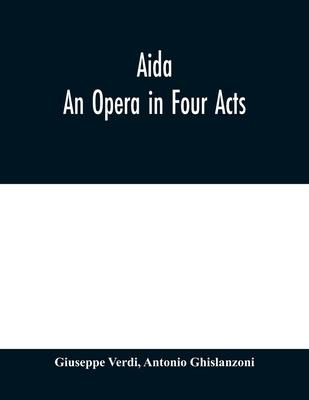 Aida
An Opera in Four Acts

Giuseppe Verdi, Antonio Ghislanzoni